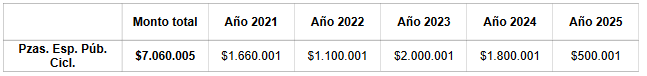 |  | Monto total | Año 2021 | Año 2022 | Año 2023 | Año 2024 | Año 2025 |
|---|---|---|---|---|---|---|
| Pzas. Esp. Púb. Cicl. | $7.060.005 | $1.660.001 | $1.100.001 | $2.000.001 | $1.800.001 | $500.001 |